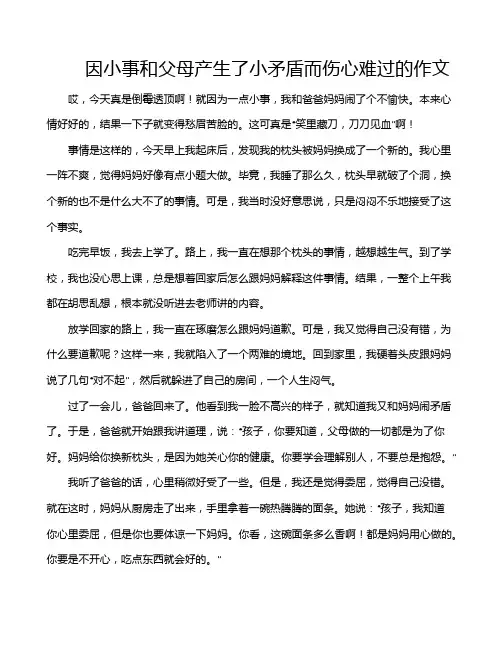 因小事和父母产生了小矛盾而伤心难过的作文

哎，今天真是倒霉透顶啊！就因为一点小事，我和爸爸妈妈闹了个不愉快。本来心情好好的，结果一下子就变得愁眉苦脸的。这可真是"笑里藏刀，刀刀见血"啊！

事情是这样的，今天早上我起床后，发现我的枕头被妈妈换成了一个新的。我心里一阵不爽，觉得妈妈好像有点小题大做。毕竟，我睡了那么久，枕头早就破了个洞，换个新的也不是什么大不了的事情。可是，我当时没好意思说，只是闷闷不乐地接受了这个事实。

吃完早饭，我去上学了。路上，我一直在想那个枕头的事情，越想越生气。到了学校，我也没心思上课，总是想着回家后怎么跟妈妈解释这件事情。结果，一整个上午我都在胡思乱想，根本就没听进去老师讲的内容。

放学回家的路上，我一直在琢磨怎么跟妈妈道歉。可是，我又觉得自己没有错，为什么要道歉呢？这样一来，我就陷入了一个两难的境地。回到家里，我硬着头皮跟妈妈说了几句"对不起"，然后就躲进了自己的房间，一个人生闷气。

过了一会儿，爸爸回来了。他看到我一脸不高兴的样子，就知道我又和妈妈闹矛盾了。于是，爸爸就开始跟我讲道理，说："孩子，你要知道，父母做的一切都是为了你好。妈妈给你换新枕头，是因为她关心你的健康。你要学会理解别人，不要总是抱怨。"

我听了爸爸的话，心里稍微好受了一些。但是，我还是觉得委屈，觉得自己没错。就在这时，妈妈从厨房走了出来，手里拿着一碗热腾腾的面条。她说："孩子，我知道你心里委屈，但是你也要体谅一下妈妈。你看，这碗面条多么香啊！都是妈妈用心做的。你要是不开心，吃点东西就会好的。"